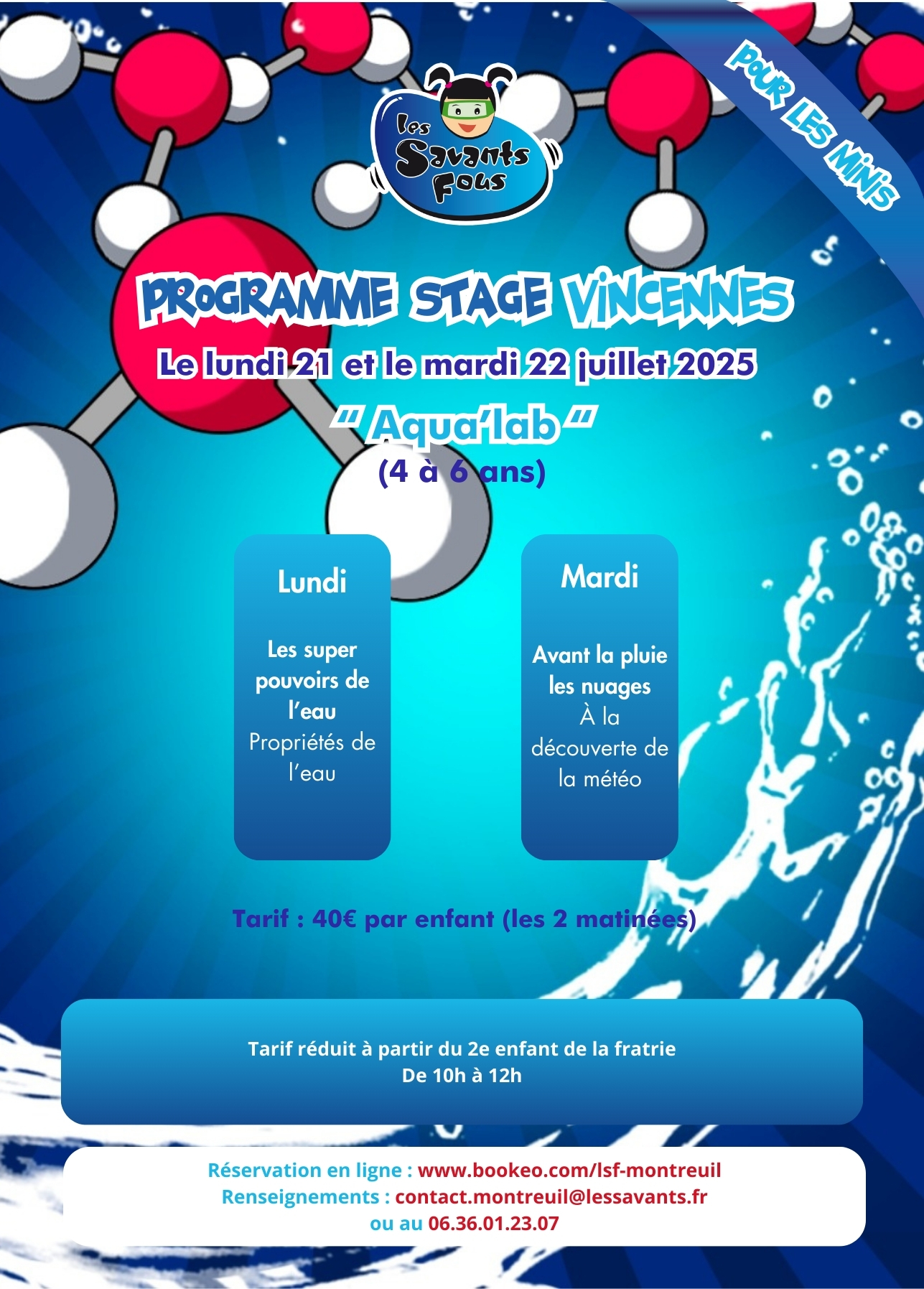 Les Savants Fous

POUR LES MINIS

PROGRAMME STAGE VINCENNES

Le lundi 21 et le mardi 22 juillet 2025

" Aqua'lab "

(4 à 6 ans)

Lundi

Les super pouvoirs de l'eau

Propriétés de l'eau

Mardi

Avant la pluie les nuages

À la découverte de la météo

Tarif : 40€ par enfant (les 2 matinées)

Tarif réduit à partir du 2e enfant de la fratrie
De 10h à 12h

Réservation en ligne : www.bookeo.com/lsf-montreuil
Renseignements : contact.montreuil@lessavants.fr
ou au 06.36.01.23.07